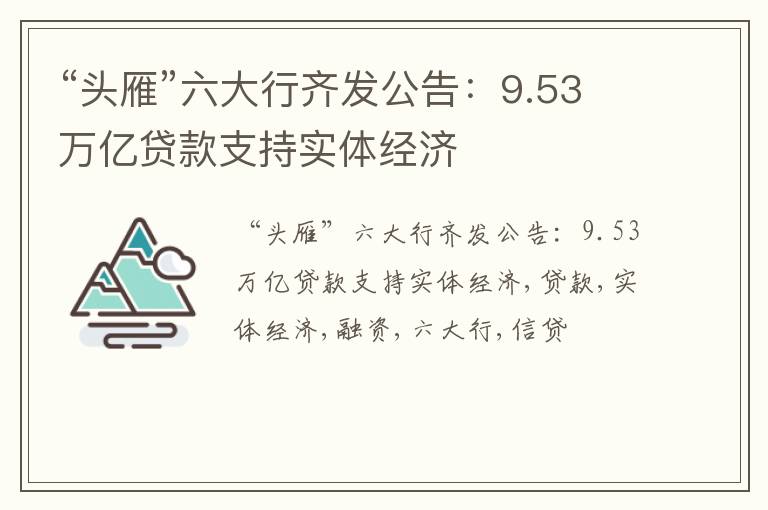 “头雁”六大行齐发公告：9.53万亿贷款支持实体经济

“头雁”六大行齐发公告：9.53万亿贷款支持实体经济，贷款，实体经济，融资，六大行，信贷